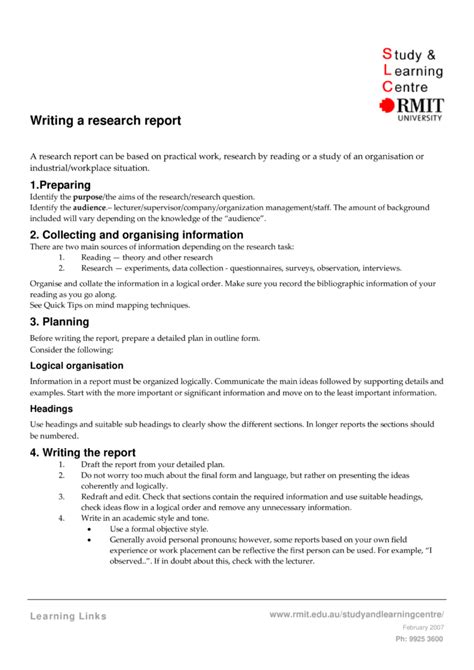 Study &
Learning
Centre
RMIT
UNIVERSITY

Writing a research report

A research report can be based on practical work, research by reading or a study of an organisation or industrial/workplace situation.

1.Preparing
Identify the purpose/the aims of the research/research question.
Identify the audience.– lecturer/supervisor/company/organization management/staff. The amount of background included will vary depending on the knowledge of the "audience".

2. Collecting and organising information
There are two main sources of information depending on the research task:
1. Reading — theory and other research
2. Research — experiments, data collection - questionnaires, surveys, observation, interviews.

Organise and collate the information in a logical order. Make sure you record the bibliographic information of your reading as you go along.
See Quick Tips on mind mapping techniques.

3. Planning
Before writing the report, prepare a detailed plan in outline form.
Consider the following:

Logical organisation
Information in a report must be organized logically. Communicate the main ideas followed by supporting details and examples. Start with the more important or significant information and move on to the least important information.

Headings
Use headings and suitable sub headings to clearly show the different sections. In longer reports the sections should be numbered.

4. Writing the report
1. Draft the report from your detailed plan.
2. Do not worry too much about the final form and language, but rather on presenting the ideas coherently and logically.
3. Redraft and edit. Check that sections contain the required information and use suitable headings, check ideas flow in a logical order and remove any unnecessary information.
4. Write in an academic style and tone.
• Use a formal objective style.
• Generally avoid personal pronouns; however, some reports based on your own field experience or work placement can be reflective the first person can be used. For example, "I observed..". If in doubt about this, check with the lecturer.

Learning Links
www.rmit.edu.au/studyandlearningcentre/
February 2007
Ph: 9925 3600